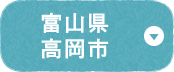 富山県
高岡市